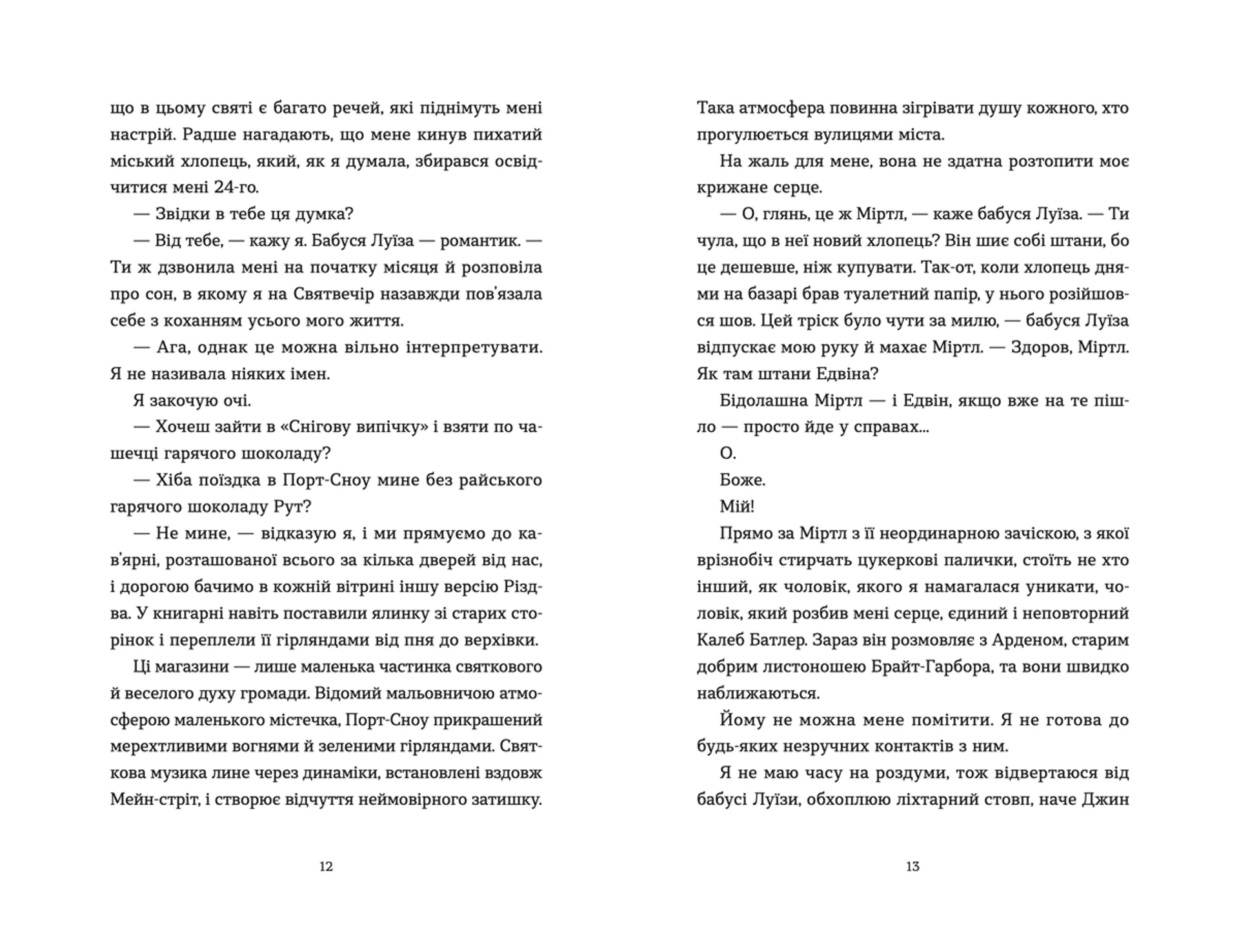 що в цьому святі є багато речей, які піднімуть мені настрій. Радше нагадають, що мене кинув пихатий міський хлопець, який, як я думала, збирався освідчитися мені 24-го.

— Звідки в тебе ця думка?

— Від тебе, — кажу я. Бабуся Луїза — романтик. — Ти ж дзвонила мені на початку місяця й розповіла про сон, в якому я на Святвечір назавжди пов'язала себе з коханням усього мого життя.

— Ага, однак це можна вільно інтерпретувати. Я не називала ніяких імен.

Я закочую очі.

— Хочеш зайти в «Снігову випічку» і взяти по чашечці гарячого шоколаду?

— Хіба поїздка в Порт-Сноу мине без райського гарячого шоколаду Рут?

— Не мине, — відказую я, і ми прямуємо до кав'ярні, розташованої всього за кілька дверей від нас, і дорогою бачимо в кожній вітрині іншу версію Різдва. У книгарні навіть поставили ялинку зі старих сторінок і переплели її гірляндами від пня до верхівки.

Ці магазини — лише маленька частинка святкового й веселого духу громади. Відомий мальовничою атмосферою маленького містечка, Порт-Сноу прикрашений мерехтливими вогнями й зеленими гірляндами. Святкова музика лине через динаміки, встановлені вздовж Мейн-стріт, і створює відчуття неймовірного затишку.

12

Така атмосфера повинна зігрівати душу кожного, хто прогулюється вулицями міста.

На жаль для мене, вона не здатна розтопити моє крижане серце.

— О, глянь, це ж Міртл, — каже бабуся Луїза. — Ти чула, що в неї новий хлопець? Він шиє собі штани, бо це дешевше, ніж купувати. Так-от, коли хлопець днями на базарі брав туалетний папір, у нього розійшовся шов. Цей тріск було чути за милю, — бабуся Луїза відпускає мою руку й махає Міртл. — Здоров, Міртл. Як там штани Едвіна?

Бідолашна Міртл — і Едвін, якщо вже на те пішло — просто йде у справах...

О.

Боже.

Мій!

Прямо за Міртл з її неординарною зачіскою, з якої врізнобіч стирчать цукеркові палички, стоїть не хто інший, як чоловік, якого я намагалася уникати, чоловік, який розбив мені серце, єдиний і неповторний Калеб Батлер. Зараз він розмовляє з Арденом, старим добрим листоношею Брайт-Гарбора, та вони швидко наближаються.

Йому не можна мене помітити. Я не готова до будь-яких незручних контактів з ним.

Я не маю часу на роздуми, тож відвертаюся від бабусі Луїзи, обхоплюю ліхтарний стовп, наче Джин

13